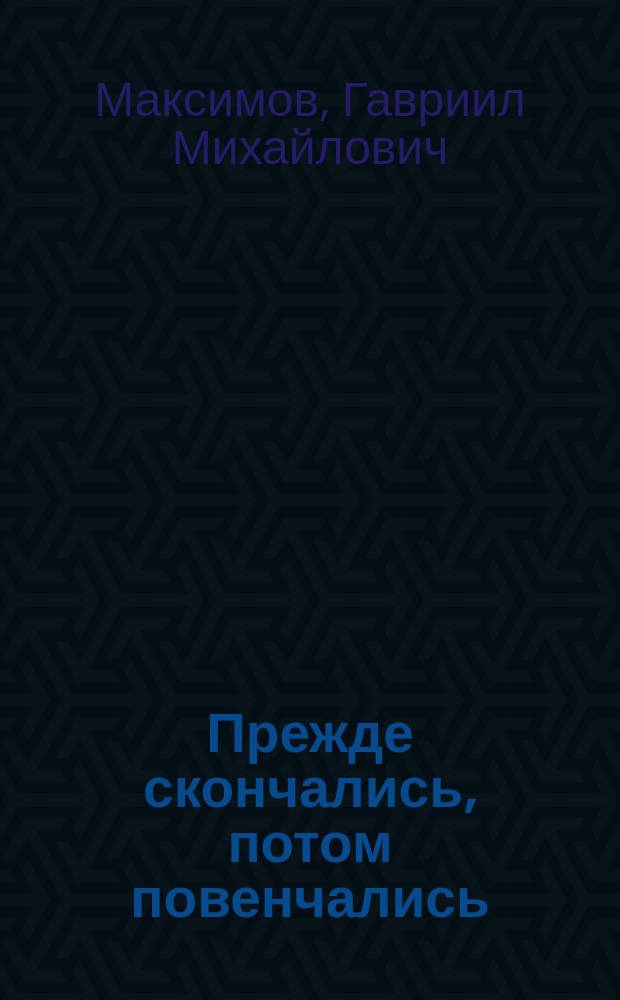 Максимов, Гавриил Михайлович

Прежде скончались, потом повенчались